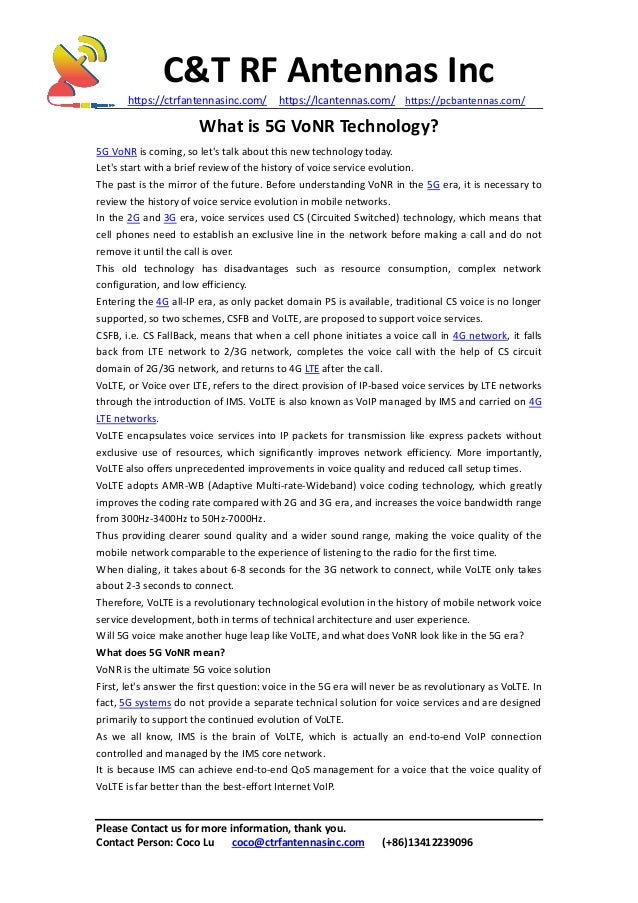 C&T RF Antennas Inc

https://ctrfantennasinc.com/ https://lcantennas.com/ https://pcbantennas.com/

What is 5G VoNR Technology?

5G VoNR is coming, so let's talk about this new technology today.

Let's start with a brief review of the history of voice service evolution.

The past is the mirror of the future. Before understanding VoNR in the 5G era, it is necessary to review the history of voice service evolution in mobile networks.

In the 2G and 3G era, voice services used CS (Circuited Switched) technology, which means that cell phones need to establish an exclusive line in the network before making a call and do not remove it until the call is over.

This old technology has disadvantages such as resource consumption, complex network configuration, and low efficiency.

Entering the 4G all-IP era, as only packet domain PS is available, traditional CS voice is no longer supported, so two schemes, CSFB and VoLTE, are proposed to support voice services.

CSFB, i.e. CS FallBack, means that when a cell phone initiates a voice call in 4G network, it falls back from LTE network to 2/3G network, completes the voice call with the help of CS circuit domain of 2G/3G network, and returns to 4G LTE after the call.

VoLTE, or Voice over LTE, refers to the direct provision of IP-based voice services by LTE networks through the introduction of IMS. VoLTE is also known as VoIP managed by IMS and carried on 4G LTE networks.

VoLTE encapsulates voice services into IP packets for transmission like express packets without exclusive use of resources, which significantly improves network efficiency. More importantly, VoLTE also offers unprecedented improvements in voice quality and reduced call setup times.

VoLTE adopts AMR-WB (Adaptive Multi-rate-Wideband) voice coding technology, which greatly improves the coding rate compared with 2G and 3G era, and increases the voice bandwidth range from 300Hz-3400Hz to 50Hz-7000Hz.

Thus providing clearer sound quality and a wider sound range, making the voice quality of the mobile network comparable to the experience of listening to the radio for the first time.

When dialing, it takes about 6-8 seconds for the 3G network to connect, while VoLTE only takes about 2-3 seconds to connect.

Therefore, VoLTE is a revolutionary technological evolution in the history of mobile network voice service development, both in terms of technical architecture and user experience.

Will 5G voice make another huge leap like VoLTE, and what does VoNR look like in the 5G era?

What does 5G VoNR mean?

VoNR is the ultimate 5G voice solution

First, let's answer the first question: voice in the 5G era will never be as revolutionary as VoLTE. In fact, 5G systems do not provide a separate technical solution for voice services and are designed primarily to support the continued evolution of VoLTE.

As we all know, IMS is the brain of VoLTE, which is actually an end-to-end VoIP connection controlled and managed by the IMS core network.

It is because IMS can achieve end-to-end QoS management for a voice that the voice quality of VoLTE is far better than the best-effort Internet VoIP.

Please Contact us for more information, thank you.
Contact Person: Coco Lu coco@ctrfantennasinc.com (+86)13412239096